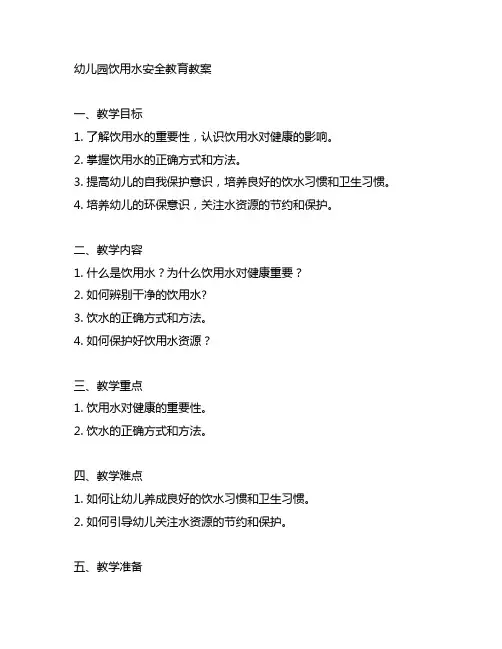 幼儿园饮用水安全教育教案

一、教学目标
1. 了解饮用水的重要性，认识饮用水对健康的影响。
2. 掌握饮用水的正确方式和方法。
3. 提高幼儿的自我保护意识，培养良好的饮水习惯和卫生习惯。
4. 培养幼儿的环保意识，关注水资源的节约和保护。

二、教学内容
1. 什么是饮用水？为什么饮用水对健康重要？
2. 如何辨别干净的饮用水?
3. 饮水的正确方式和方法。
4. 如何保护好饮用水资源？

三、教学重点
1. 饮用水对健康的重要性。
2. 饮水的正确方式和方法。

四、教学难点
1. 如何让幼儿养成良好的饮水习惯和卫生习惯。
2. 如何引导幼儿关注水资源的节约和保护。

五、教学准备